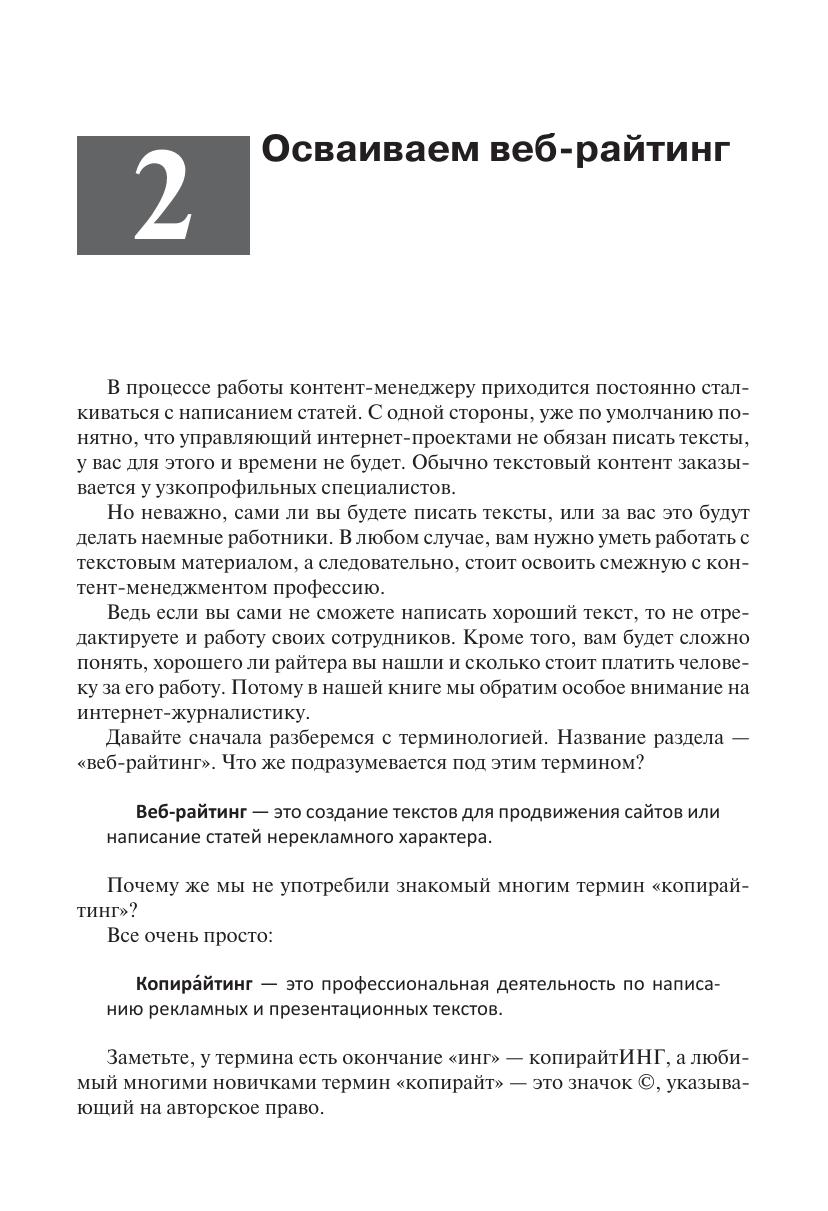 2

Осваиваем веб-райтинг

В процессе работы контент-менеджеру приходится постоянно сталкиваться с написанием статей. С одной стороны, уже по умолчанию понятно, что управляющий интернет-проектами не обязан писать тексты, у вас для этого и времени не будет. Обычно текстовый контент заказывается у узкопрофильных специалистов.

Но неважно, сами ли вы будете писать тексты, или за вас это будут делать наемные работники. В любом случае, вам нужно уметь работать с текстовым материалом, а следовательно, стоит освоить смежную с контент-менеджментом профессию.

Ведь если вы сами не сможете написать хороший текст, то не отредактируете и работу своих сотрудников. Кроме того, вам будет сложно понять, хорошего ли райтера вы нашли и сколько стоит платить человеку за его работу. Потому в нашей книге мы обратим особое внимание на интернет-журналистику.

Давайте сначала разберемся с терминологией. Название раздела — «веб-райтинг». Что же подразумевается под этим термином?

Веб-райтинг — это создание текстов для продвижения сайтов или написание статей нерекламного характера.

Почему же мы не употребили знакомый многим термин «копирайтинг»?

Все очень просто:

Копира́йтинг — это профессиональная деятельность по написанию рекламных и презентационных текстов.

Заметьте, у термина есть окончание «инг» — копирайтИНГ, а любимый многими новичками термин «копирайт» — это значок ©, указывающий на авторское право.